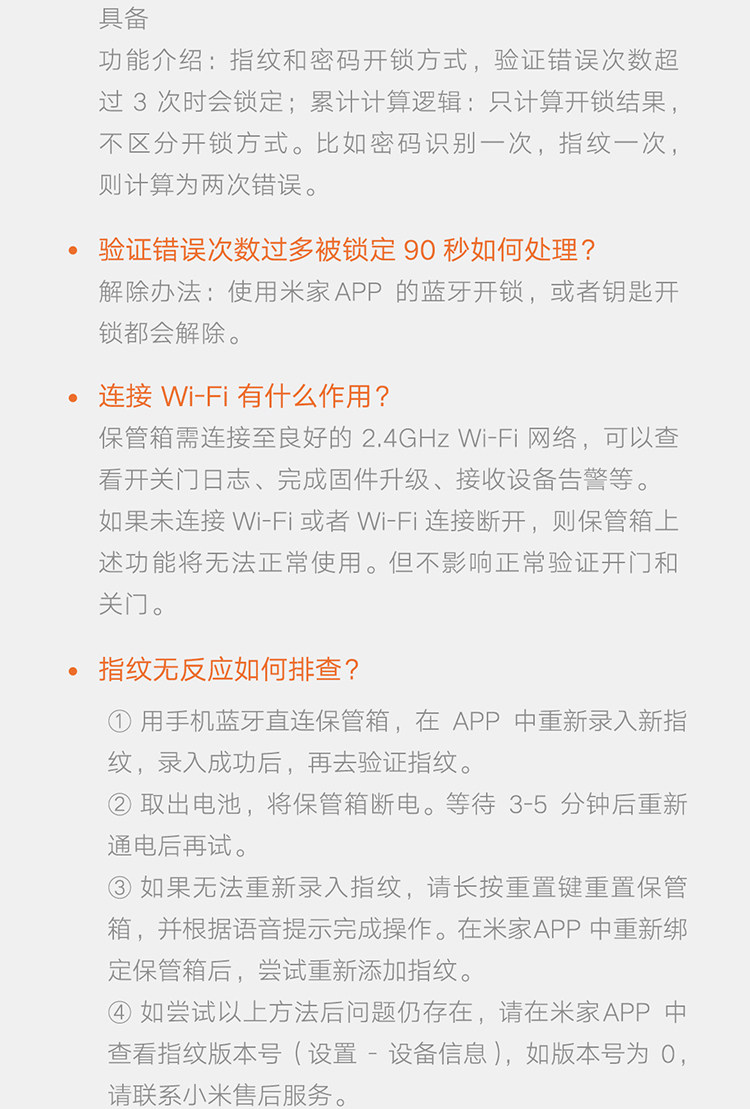 具备
功能介绍：指纹和密码开锁方式，验证错误次数超过 3 次时会锁定；累计计算逻辑：只计算开锁结果，不区分开锁方式。比如密码识别一次，指纹一次，则计算为两次错误。

• 验证错误次数过多被锁定 90 秒如何处理？
解除办法：使用米家APP 的蓝牙开锁，或者钥匙开锁都会解除。

• 连接 Wi-Fi 有什么作用？
保管箱需连接至良好的 2.4GHz Wi-Fi 网络，可以查看开关门日志、完成固件升级、接收设备告警等。
如果未连接 Wi-Fi 或者 Wi-Fi 连接断开，则保管箱上述功能将无法正常使用。但不影响正常验证开门和关门。

• 指纹无反应如何排查？
① 用手机蓝牙直连保管箱，在 APP 中重新录入新指纹，录入成功后，再去验证指纹。
② 取出电池，将保管箱断电。等待 3-5 分钟后重新通电后再试。
③ 如果无法重新录入指纹，请长按重置键重置保管箱，并根据语音提示完成操作。在米家APP 中重新绑定保管箱后，尝试重新添加指纹。
④ 如尝试以上方法后问题仍存在，请在米家APP 中查看指纹版本号（设置 - 设备信息），如版本号为 0，请联系小米售后服务。